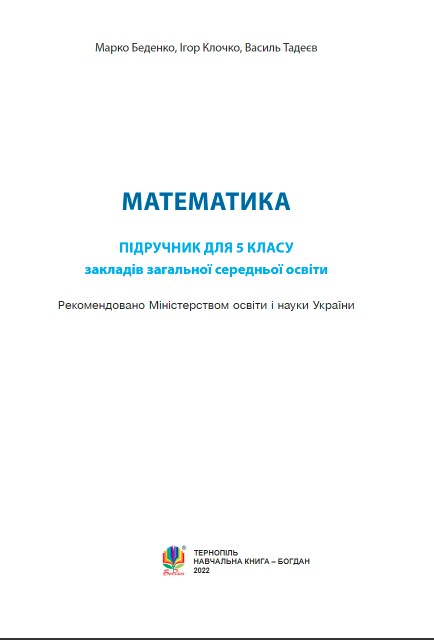 Марко Беденко, Ігор Клочко, Василь Тадеєв

МАТЕМАТИКА

ПІДРУЧНИК ДЛЯ 5 КЛАСУ
закладів загальної середньої освіти

Рекомендовано Міністерством освіти і науки України

ТЕРНОПІЛЬ
НАВЧАЛЬНА КНИГА – БОГДАН
2022